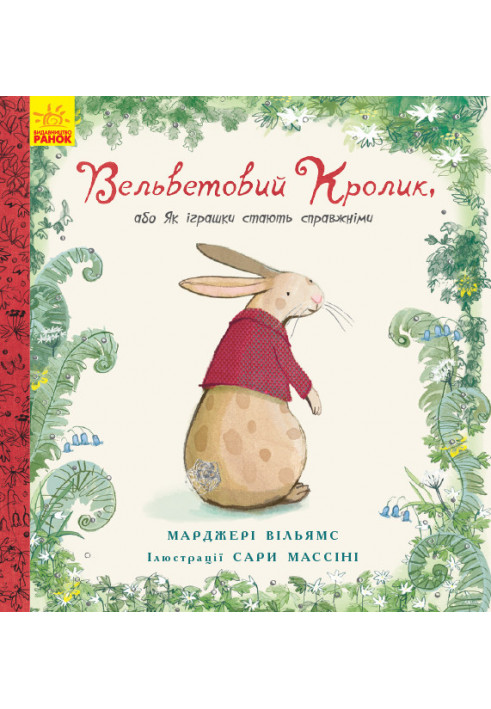 ВИДАВНИЦТВО РАНОК

Вельветовий Кролик,
або Як іграшки стають справжніми

МАРДЖЕРІ ВІЛЬЯМС
Ілюстрації САРИ МАССІНІ